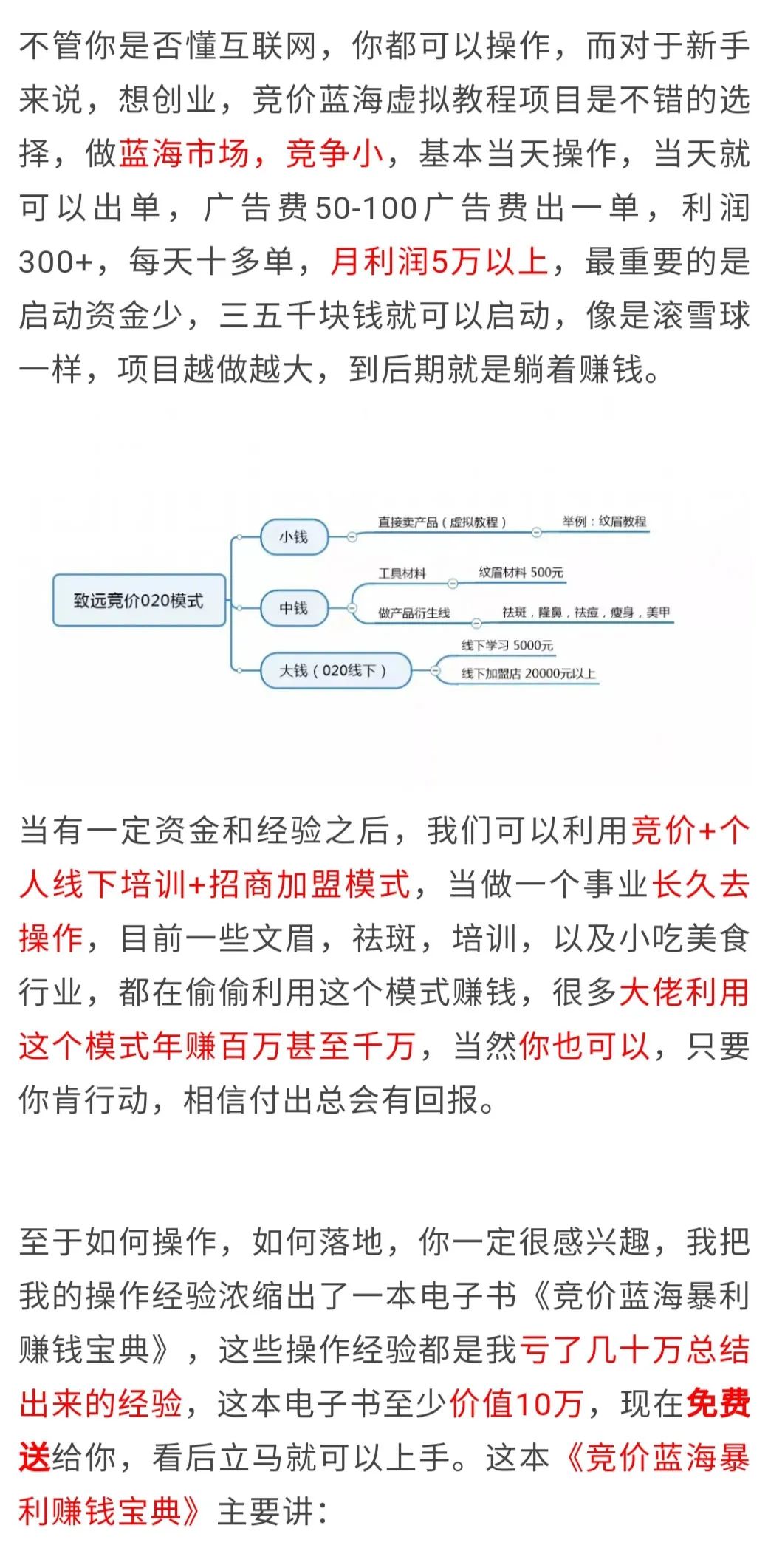 不管你是否懂互联网，你都可以操作，而对于新手来说，想创业，竞价蓝海虚拟教程项目是不错的选择，做蓝海市场，竞争小，基本当天操作，当天就可以出单，广告费50-100广告费出一单，利润300+，每天十多单，月利润5万以上，最重要的是启动资金少，三五千块钱就可以启动，像是滚雪球一样，项目越做越大，到后期就是躺着赚钱。

致远竞价020模式
小钱
直接卖产品（虚拟教程）
举例：纹眉教程
中钱
工具材料
纹眉材料 500元
做产品衍生线
祛斑，隆鼻，祛痘，瘦身，美甲
大钱（020线下）
线下学习 5000元
线下加盟店 20000元以上

当有一定资金和经验之后，我们可以利用竞价+个人线下培训+招商加盟模式，当做一个事业长久去操作，目前一些文眉，祛斑，培训，以及小吃美食行业，都在偷偷利用这个模式赚钱，很多大佬利用这个模式年赚百万甚至千万，当然你也可以，只要你肯行动，相信付出总会有回报。

至于如何操作，如何落地，你一定很感兴趣，我把我的操作经验浓缩出了一本电子书《竞价蓝海暴利赚钱宝典》，这些操作经验都是我亏了几十万总结出来的经验，这本电子书至少价值10万，现在免费送给你，看后立马就可以上手。这本《竞价蓝海暴利赚钱宝典》主要讲：